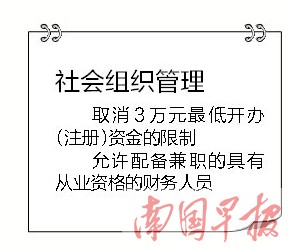 社会组织管理

取消3万元最低开办(注册)资金的限制

允许配备兼职的具有从业资格的财务人员

南国早报